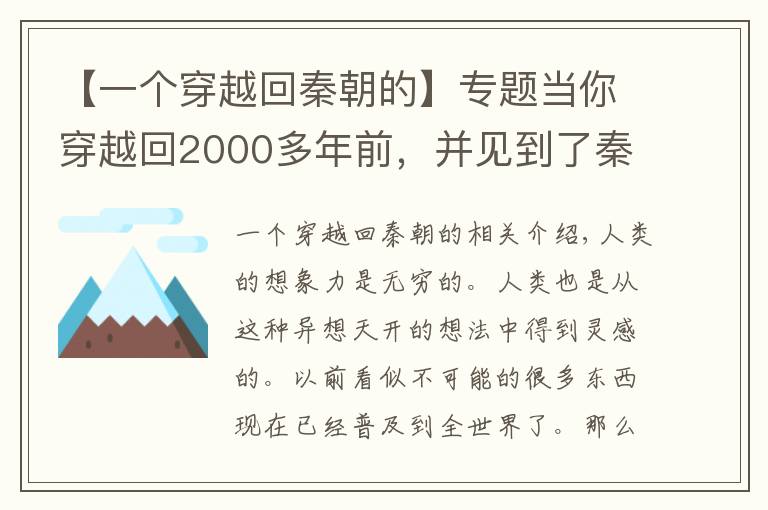 【一个穿越回秦朝的】专题当你穿越回2000多年前，并见到了秦

一个穿越回秦朝的相关介绍，人类的想象力是无穷的。人类也是从这种异想天开的想法中得到灵感的。以前看似不可能的很多东西现在已经普及到全世界了。那么